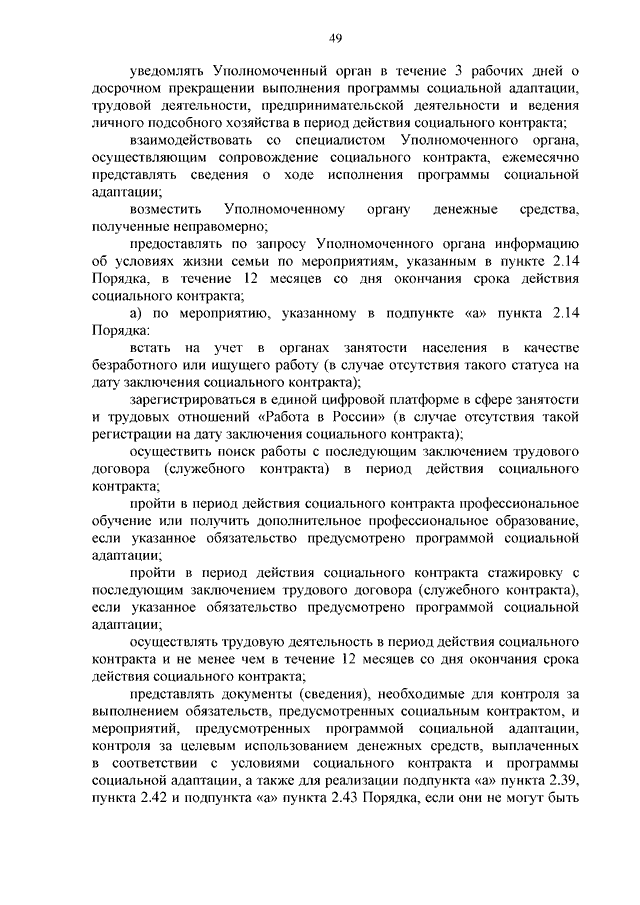 49

уведомлять Уполномоченный орган в течение 3 рабочих дней о досрочном прекращении выполнения программы социальной адаптации, трудовой деятельности, предпринимательской деятельности и ведения личного подсобного хозяйства в период действия социального контракта;

взаимодействовать со специалистом Уполномоченного органа, осуществляющим сопровождение социального контракта, ежемесячно представлять сведения о ходе исполнения программы социальной адаптации;

возместить Уполномоченному органу денежные средства, полученные неправомерно;

предоставлять по запросу Уполномоченного органа информацию об условиях жизни семьи по мероприятиям, указанным в пункте 2.14 Порядка, в течение 12 месяцев со дня окончания срока действия социального контракта;

а) по мероприятию, указанному в подпункте «а» пункта 2.14 Порядка:

встать на учет в органах занятости населения в качестве безработного или ищущего работу (в случае отсутствия такого статуса на дату заключения социального контракта);

зарегистрироваться в единой цифровой платформе в сфере занятости и трудовых отношений «Работа в России» (в случае отсутствия такой регистрации на дату заключения социального контракта);

осуществить поиск работы с последующим заключением трудового договора (служебного контракта) в период действия социального контракта;

пройти в период действия социального контракта профессиональное обучение или получить дополнительное профессиональное образование, если указанное обязательство предусмотрено программой социальной адаптации;

пройти в период действия социального контракта стажировку с последующим заключением трудового договора (служебного контракта), если указанное обязательство предусмотрено программой социальной адаптации;

осуществлять трудовую деятельность в период действия социального контракта и не менее чем в течение 12 месяцев со дня окончания срока действия социального контракта;

представлять документы (сведения), необходимые для контроля за выполнением обязательств, предусмотренных социальным контрактом, и мероприятий, предусмотренных программой социальной адаптации, контроля за целевым использованием денежных средств, выплаченных в соответствии с условиями социального контракта и программы социальной адаптации, а также для реализации подпункта «а» пункта 2.39, пункта 2.42 и подпункта «а» пункта 2.43 Порядка, если они не могут быть